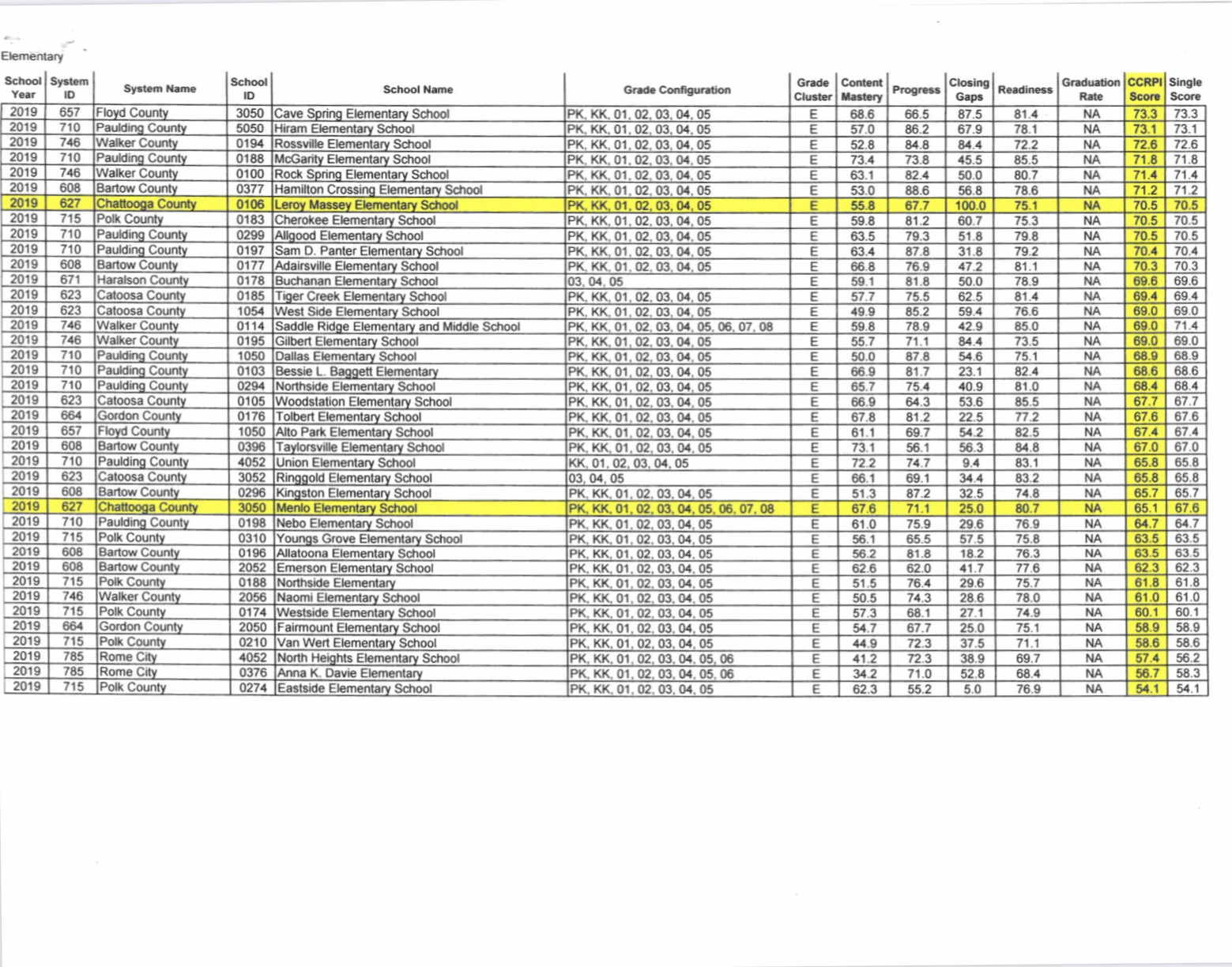 Elementary

| School Year | System ID | System Name | School ID | School Name | Grade Configuration | Grade Cluster | Content Mastery | Progress | Closing Gaps | Readiness | Graduation Rate | CCRPI Score | Single Score |
|---|---|---|---|---|---|---|---|---|---|---|---|---|---|
| 2019 | 657 | Floyd County | 3050 | Cave Spring Elementary School | PK, KK, 01, 02, 03, 04, 05 | E | 68.6 | 66.5 | 87.5 | 81.4 | NA | 73.3 | 73.3 |
| 2019 | 710 | Paulding County | 5050 | Hiram Elementary School | PK, KK, 01, 02, 03, 04, 05 | E | 57.0 | 86.2 | 67.9 | 78.1 | NA | 73.1 | 73.1 |
| 2019 | 746 | Walker County | 0194 | Rossville Elementary School | PK, KK, 01, 02, 03, 04, 05 | E | 52.8 | 84.8 | 84.4 | 72.2 | NA | 72.6 | 72.6 |
| 2019 | 710 | Paulding County | 0188 | McGarity Elementary School | PK, KK, 01, 02, 03, 04, 05 | E | 73.4 | 73.8 | 45.5 | 85.5 | NA | 71.8 | 71.8 |
| 2019 | 746 | Walker County | 0100 | Rock Spring Elementary School | PK, KK, 01, 02, 03, 04, 05 | E | 63.1 | 82.4 | 50.0 | 80.7 | NA | 71.4 | 71.4 |
| 2019 | 608 | Bartow County | 0377 | Hamilton Crossing Elementary School | PK, KK, 01, 02, 03, 04, 05 | E | 53.0 | 88.6 | 56.8 | 78.6 | NA | 71.2 | 71.2 |
| 2019 | 627 | Chattooga County | 0106 | Leroy Massey Elementary School | PK, KK, 01, 02, 03, 04, 05 | E | 55.8 | 67.7 | 100.0 | 75.1 | NA | 70.5 | 70.5 |
| 2019 | 715 | Polk County | 0183 | Cherokee Elementary School | PK, KK, 01, 02, 03, 04, 05 | E | 59.8 | 81.2 | 60.7 | 75.3 | NA | 70.5 | 70.5 |
| 2019 | 710 | Paulding County | 0299 | Allgood Elementary School | PK, KK, 01, 02, 03, 04, 05 | E | 63.5 | 79.3 | 51.8 | 79.8 | NA | 70.5 | 70.5 |
| 2019 | 710 | Paulding County | 0197 | Sam D. Panter Elementary School | PK, KK, 01, 02, 03, 04, 05 | E | 63.4 | 87.8 | 31.8 | 79.2 | NA | 70.4 | 70.4 |
| 2019 | 608 | Bartow County | 0177 | Adairsville Elementary School | PK, KK, 01, 02, 03, 04, 05 | E | 66.8 | 76.9 | 47.2 | 81.1 | NA | 70.3 | 70.3 |
| 2019 | 671 | Haralson County | 0178 | Buchanan Elementary School | 03, 04, 05 | E | 59.1 | 81.8 | 50.0 | 78.9 | NA | 69.6 | 69.6 |
| 2019 | 623 | Catoosa County | 0185 | Tiger Creek Elementary School | PK, KK, 01, 02, 03, 04, 05 | E | 57.7 | 75.5 | 62.5 | 81.4 | NA | 69.4 | 69.4 |
| 2019 | 623 | Catoosa County | 1054 | West Side Elementary School | PK, KK, 01, 02, 03, 04, 05 | E | 49.9 | 85.2 | 59.4 | 76.6 | NA | 69.0 | 69.0 |
| 2019 | 746 | Walker County | 0114 | Saddle Ridge Elementary and Middle School | PK, KK, 01, 02, 03, 04, 05, 06, 07, 08 | E | 59.8 | 78.9 | 42.9 | 85.0 | NA | 69.0 | 71.4 |
| 2019 | 746 | Walker County | 0195 | Gilbert Elementary School | PK, KK, 01, 02, 03, 04, 05 | E | 55.7 | 71.1 | 84.4 | 73.5 | NA | 69.0 | 69.0 |
| 2019 | 710 | Paulding County | 1050 | Dallas Elementary School | PK, KK, 01, 02, 03, 04, 05 | E | 50.0 | 87.8 | 54.6 | 75.1 | NA | 68.9 | 68.9 |
| 2019 | 710 | Paulding County | 0103 | Bessie L. Baggett Elementary | PK, KK, 01, 02, 03, 04, 05 | E | 66.9 | 81.7 | 23.1 | 82.4 | NA | 68.6 | 68.6 |
| 2019 | 710 | Paulding County | 0294 | Northside Elementary School | PK, KK, 01, 02, 03, 04, 05 | E | 65.7 | 75.4 | 40.9 | 81.0 | NA | 68.4 | 68.4 |
| 2019 | 623 | Catoosa County | 0105 | Woodstation Elementary School | PK, KK, 01, 02, 03, 04, 05 | E | 66.9 | 64.3 | 53.6 | 85.5 | NA | 67.7 | 67.7 |
| 2019 | 664 | Gordon County | 0176 | Tolbert Elementary School | PK, KK, 01, 02, 03, 04, 05 | E | 67.8 | 81.2 | 22.5 | 77.2 | NA | 67.6 | 67.6 |
| 2019 | 657 | Floyd County | 1050 | Alto Park Elementary School | PK, KK, 01, 02, 03, 04, 05 | E | 61.1 | 69.7 | 54.2 | 82.5 | NA | 67.4 | 67.4 |
| 2019 | 608 | Bartow County | 0396 | Taylorsville Elementary School | PK, KK, 01, 02, 03, 04, 05 | E | 73.1 | 56.1 | 56.3 | 84.8 | NA | 67.0 | 67.0 |
| 2019 | 710 | Paulding County | 4052 | Union Elementary School | KK, 01, 02, 03, 04, 05 | E | 72.2 | 74.7 | 9.4 | 83.1 | NA | 65.8 | 65.8 |
| 2019 | 623 | Catoosa County | 3052 | Ringgold Elementary School | 03, 04, 05 | E | 66.1 | 69.1 | 34.4 | 83.2 | NA | 65.8 | 65.8 |
| 2019 | 608 | Bartow County | 0296 | Kingston Elementary School | PK, KK, 01, 02, 03, 04, 05 | E | 51.3 | 87.2 | 32.5 | 74.8 | NA | 65.7 | 65.7 |
| 2019 | 627 | Chattooga County | 3050 | Menlo Elementary School | PK, KK, 01, 02, 03, 04, 05, 06, 07, 08 | E | 67.6 | 71.1 | 25.0 | 80.7 | NA | 65.1 | 67.6 |
| 2019 | 710 | Paulding County | 0198 | Nebo Elementary School | PK, KK, 01, 02, 03, 04, 05 | E | 61.0 | 75.9 | 29.6 | 76.9 | NA | 64.7 | 64.7 |
| 2019 | 715 | Polk County | 0310 | Youngs Grove Elementary School | PK, KK, 01, 02, 03, 04, 05 | E | 56.1 | 65.5 | 57.5 | 75.8 | NA | 63.5 | 63.5 |
| 2019 | 608 | Bartow County | 0196 | Allatoona Elementary School | PK, KK, 01, 02, 03, 04, 05 | E | 56.2 | 81.8 | 18.2 | 76.3 | NA | 63.5 | 63.5 |
| 2019 | 608 | Bartow County | 2052 | Emerson Elementary School | PK, KK, 01, 02, 03, 04, 05 | E | 62.6 | 62.0 | 41.7 | 77.6 | NA | 62.3 | 62.3 |
| 2019 | 715 | Polk County | 0188 | Northside Elementary | PK, KK, 01, 02, 03, 04, 05 | E | 51.5 | 76.4 | 29.6 | 75.7 | NA | 61.8 | 61.8 |
| 2019 | 746 | Walker County | 2056 | Naomi Elementary School | PK, KK, 01, 02, 03, 04, 05 | E | 50.5 | 74.3 | 28.6 | 78.0 | NA | 61.0 | 61.0 |
| 2019 | 715 | Polk County | 0174 | Westside Elementary School | PK, KK, 01, 02, 03, 04, 05 | E | 57.3 | 68.1 | 27.1 | 74.9 | NA | 60.1 | 60.1 |
| 2019 | 664 | Gordon County | 2050 | Fairmount Elementary School | PK, KK, 01, 02, 03, 04, 05 | E | 54.7 | 67.7 | 25.0 | 75.1 | NA | 58.9 | 58.9 |
| 2019 | 715 | Polk County | 0210 | Van Wert Elementary School | PK, KK, 01, 02, 03, 04, 05 | E | 44.9 | 72.3 | 37.5 | 71.1 | NA | 58.6 | 58.6 |
| 2019 | 785 | Rome City | 4052 | North Heights Elementary School | PK, KK, 01, 02, 03, 04, 05, 06 | E | 41.2 | 72.3 | 38.9 | 69.7 | NA | 57.4 | 56.2 |
| 2019 | 785 | Rome City | 0376 | Anna K. Davie Elementary | PK, KK, 01, 02, 03, 04, 05, 06 | E | 34.2 | 71.0 | 52.8 | 68.4 | NA | 56.7 | 58.3 |
| 2019 | 715 | Polk County | 0274 | Eastside Elementary School | PK, KK, 01, 02, 03, 04, 05 | E | 62.3 | 55.2 | 5.0 | 76.9 | NA | 54.1 | 54.1 |